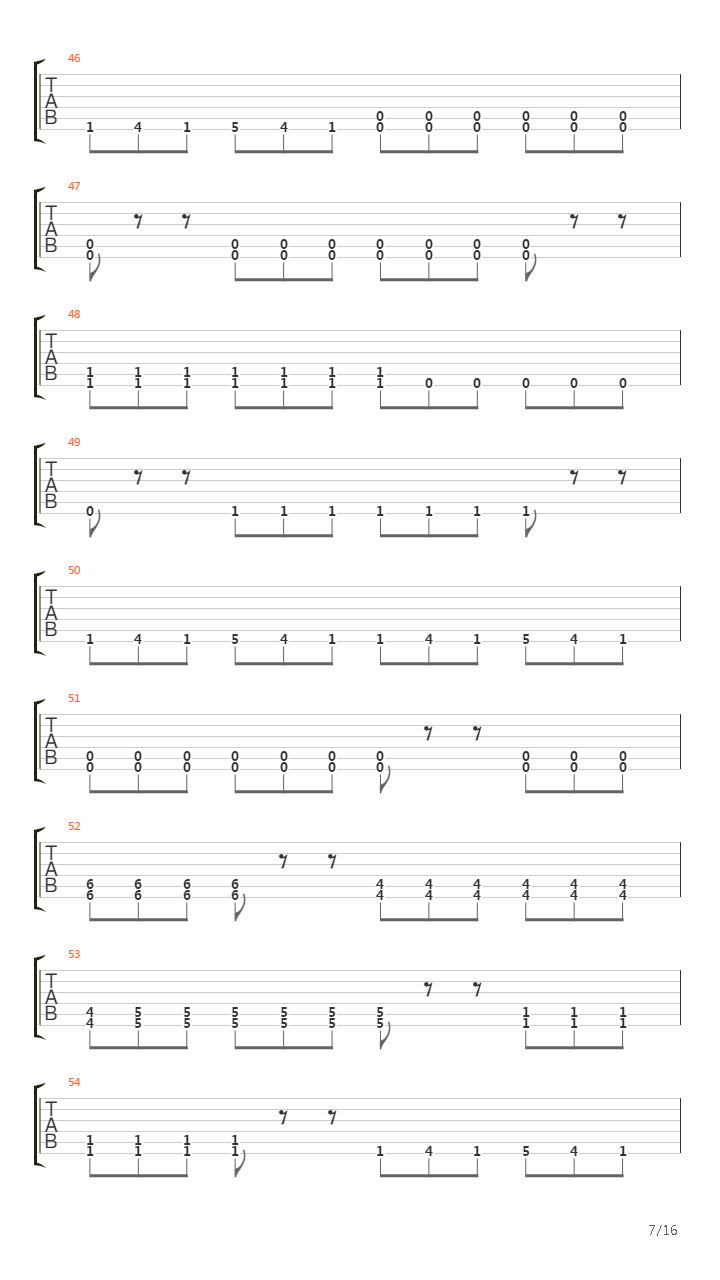 46
T
A
B
1 4 1 5 4 1 0 0 0 0 0 0
0 0 0 0 0 0

47
T
A
B
0 0 0 0 0 0 0 0
0 0 0 0 0 0 0 0

48
T
A
B
1 1 1 1 1 1 1
1 1 1 1 1 1 1 0 0 0 0 0

49
T
A
B
0 1 1 1 1 1 1 1

50
T
A
B
1 4 1 5 4 1 1 4 1 5 4 1

51
T
A
B
0 0 0 0 0 0 0 0 0 0
0 0 0 0 0 0 0 0 0 0

52
T
A
B
6 6 6 6 4 4 4 4 4 4
6 6 6 6 4 4 4 4 4 4

53
T
A
B
4 5 5 5 5 5 5 1 1 1
4 5 5 5 5 5 5 1 1 1

54
T
A
B
1 1 1 1
1 1 1 1 1 4 1 5 4 1

7/16